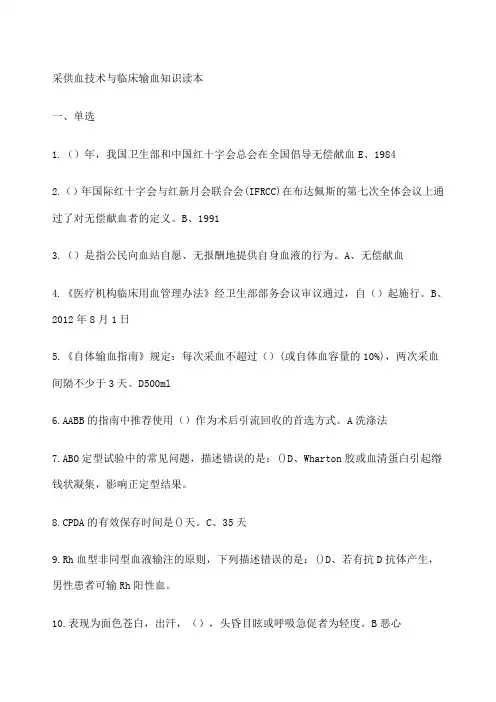 采供血技术与临床输血知识读本

一、单选

1.（）年，我国卫生部和中国红十字会总会在全国倡导无偿献血 E、1984

2.（）年国际红十字会与红新月会联合会(IFRCC)在布达佩斯的第七次全体会议上通过了对无偿献血者的定义。B、1991

3.（）是指公民向血站自愿、无报酬地提供自身血液的行为。A、无偿献血

4.《医疗机构临床用血管理办法》经卫生部部务会议审议通过，自（）起施行。B、2012 年 8 月 1 日

5.《自体输血指南》规定：每次采血不超过（）(或自体血容量的 10%)，两次采血间隔不少于 3 天。D500ml

6.AABB 的指南中推荐使用（）作为术后引流回收的首选方式。A 洗涤法

7.ABO 定型试验中的常见问题，描述错误的是：()D、Wharton 胶或血清蛋白引起缗钱状凝集，影响正定型结果。

8.CPDA 的有效保存时间是()天。C、35 天

9.Rh 血型非同型血液输注的原则，下列描述错误的是：()D、若有抗 D 抗体产生，男性患者可输 Rh 阳性血。

10.表现为面色苍白，出汗，（），头昏目眩或呼吸急促者为轻度。B 恶心